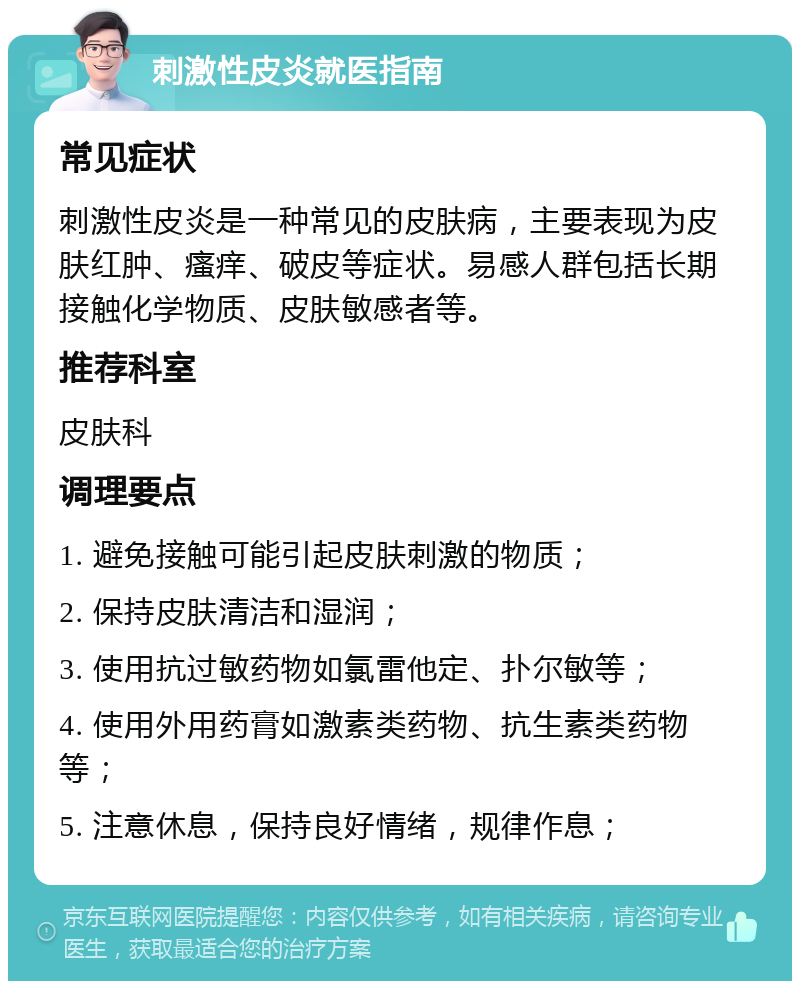 刺激性皮炎就医指南

常见症状

刺激性皮炎是一种常见的皮肤病，主要表现为皮肤红肿、瘙痒、破皮等症状。易感人群包括长期接触化学物质、皮肤敏感者等。

推荐科室

皮肤科

调理要点

1. 避免接触可能引起皮肤刺激的物质；

2. 保持皮肤清洁和湿润；

3. 使用抗过敏药物如氯雷他定、扑尔敏等；

4. 使用外用药膏如激素类药物、抗生素类药物等；

5. 注意休息，保持良好情绪，规律作息；

京东互联网医院提醒您：内容仅供参考，如有相关疾病，请咨询专业医生，获取最适合您的治疗方案